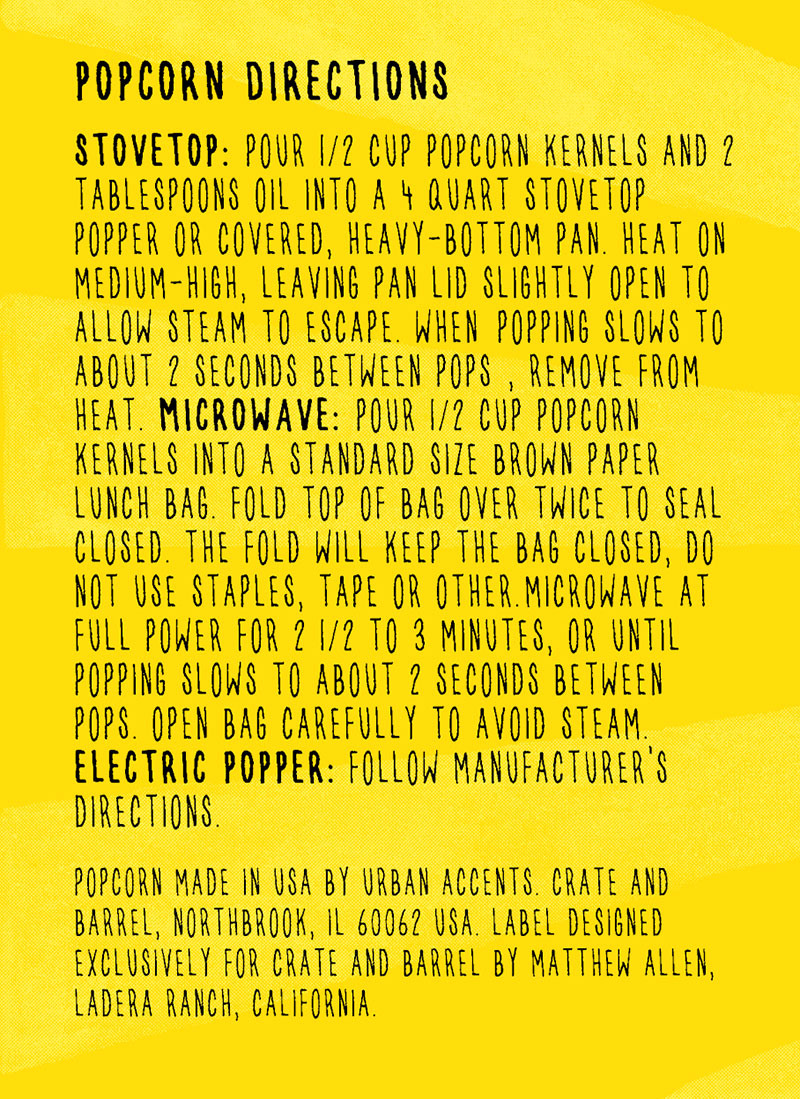 POPCORN DIRECTIONS

STOVETOP: POUR 1/2 CUP POPCORN KERNELS AND 2 TABLESPOONS OIL INTO A 4 QUART STOVETOP POPPER OR COVERED, HEAVY-BOTTOM PAN. HEAT ON MEDIUM-HIGH, LEAVING PAN LID SLIGHTLY OPEN TO ALLOW STEAM TO ESCAPE. WHEN POPPING SLOWS TO ABOUT 2 SECONDS BETWEEN POPS , REMOVE FROM HEAT. MICROWAVE: POUR 1/2 CUP POPCORN KERNELS INTO A STANDARD SIZE BROWN PAPER LUNCH BAG. FOLD TOP OF BAG OVER TWICE TO SEAL CLOSED. THE FOLD WILL KEEP THE BAG CLOSED, DO NOT USE STAPLES, TAPE OR OTHER.MICROWAVE AT FULL POWER FOR 2 1/2 TO 3 MINUTES, OR UNTIL POPPING SLOWS TO ABOUT 2 SECONDS BETWEEN POPS. OPEN BAG CAREFULLY TO AVOID STEAM. ELECTRIC POPPER: FOLLOW MANUFACTURER'S DIRECTIONS.

POPCORN MADE IN USA BY URBAN ACCENTS. CRATE AND BARREL, NORTHBROOK, IL 60062 USA. LABEL DESIGNED EXCLUSIVELY FOR CRATE AND BARREL BY MATTHEW ALLEN, LADERA RANCH, CALIFORNIA.